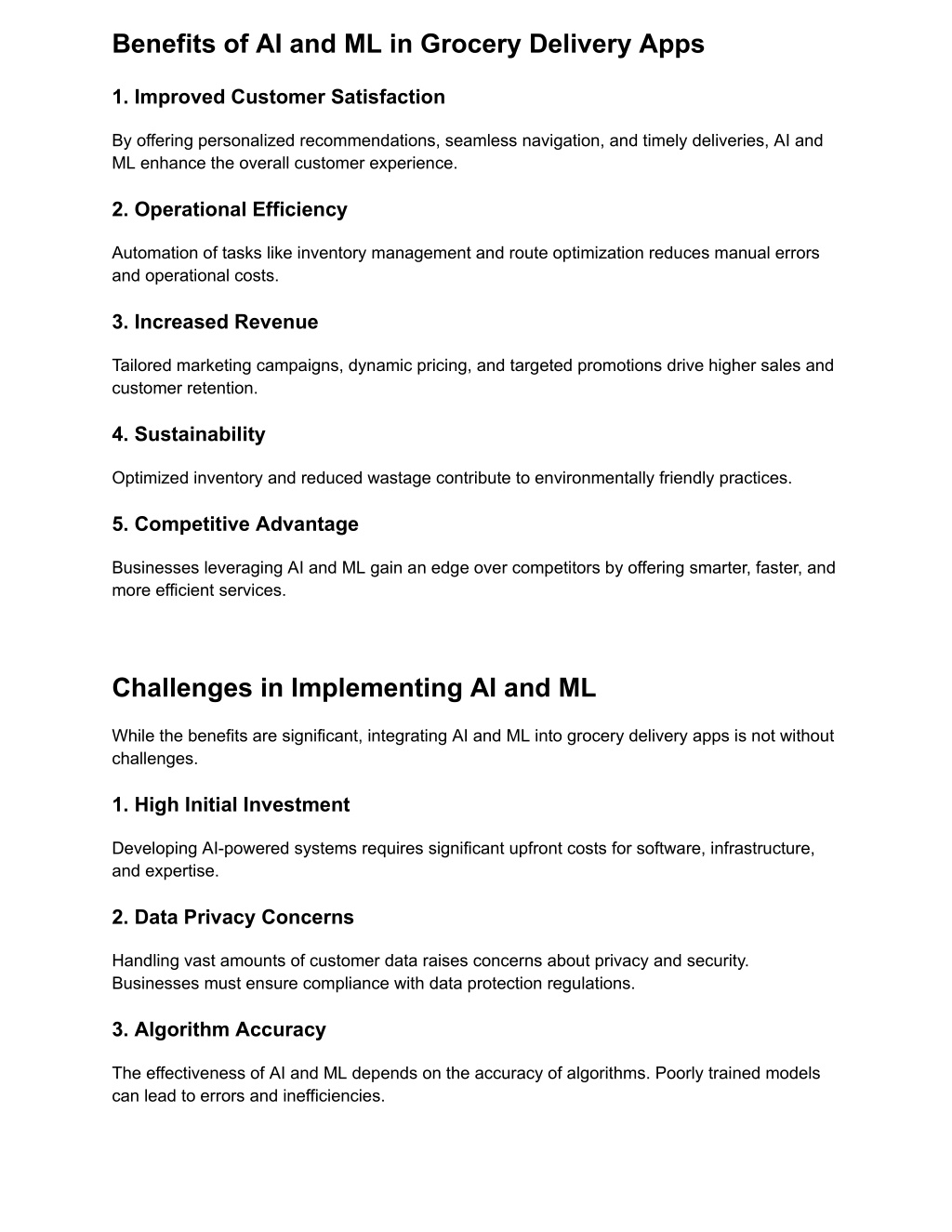 Benefits of AI and ML in Grocery Delivery Apps

1. Improved Customer Satisfaction

By offering personalized recommendations, seamless navigation, and timely deliveries, AI and ML enhance the overall customer experience.

2. Operational Efficiency

Automation of tasks like inventory management and route optimization reduces manual errors and operational costs.

3. Increased Revenue

Tailored marketing campaigns, dynamic pricing, and targeted promotions drive higher sales and customer retention.

4. Sustainability

Optimized inventory and reduced wastage contribute to environmentally friendly practices.

5. Competitive Advantage

Businesses leveraging AI and ML gain an edge over competitors by offering smarter, faster, and more efficient services.

Challenges in Implementing AI and ML

While the benefits are significant, integrating AI and ML into grocery delivery apps is not without challenges.

1. High Initial Investment

Developing AI-powered systems requires significant upfront costs for software, infrastructure, and expertise.

2. Data Privacy Concerns

Handling vast amounts of customer data raises concerns about privacy and security. Businesses must ensure compliance with data protection regulations.

3. Algorithm Accuracy

The effectiveness of AI and ML depends on the accuracy of algorithms. Poorly trained models can lead to errors and inefficiencies.